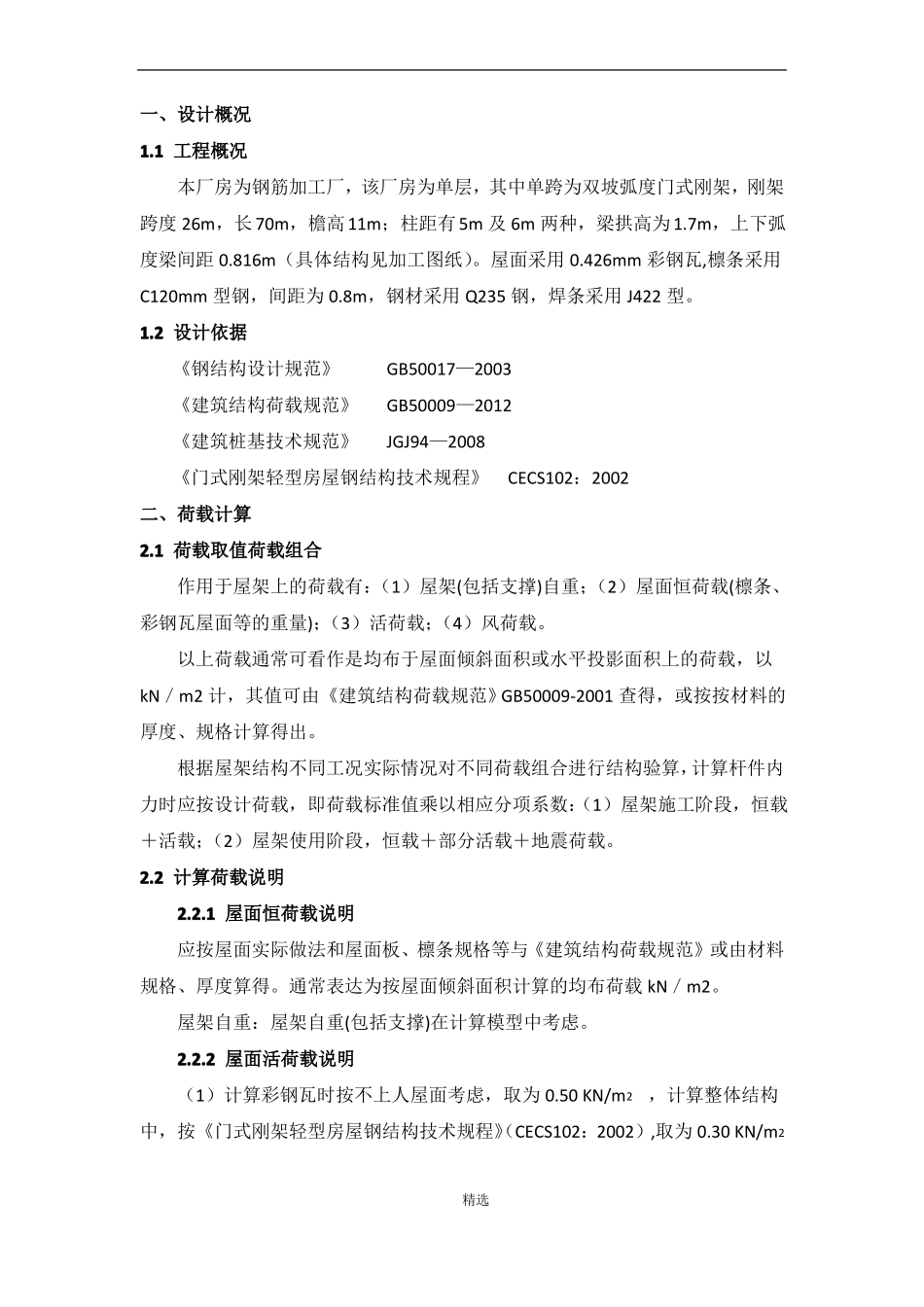 一、设计概况

1.1 工程概况

本厂房为钢筋加工厂，该厂房为单层，其中单跨为双坡弧度门式刚架，刚架跨度 26m，长 70m，檐高 11m；柱距有 5m 及 6m 两种，梁拱高为 1.7m，上下弧度梁间距 0.816m（具体结构见加工图纸）。屋面采用 0.426mm 彩钢瓦,檩条采用 C120mm 型钢，间距为 0.8m，钢材采用 Q235 钢，焊条采用 J422 型。

1.2 设计依据

《钢结构设计规范》 GB50017—2003

《建筑结构荷载规范》 GB50009—2012

《建筑桩基技术规范》 JGJ94—2008

《门式刚架轻型房屋钢结构技术规程》 CECS102：2002

二、荷载计算

2.1 荷载取值荷载组合

作用于屋架上的荷载有：（1）屋架(包括支撑)自重；（2）屋面恒荷载(檩条、彩钢瓦屋面等的重量)；（3）活荷载；（4）风荷载。

以上荷载通常可看作是均布于屋面倾斜面积或水平投影面积上的荷载，以 kN／m2 计，其值可由《建筑结构荷载规范》GB50009-2001 查得，或按按材料的厚度、规格计算得出。

根据屋架结构不同工况实际情况对不同荷载组合进行结构验算，计算杆件内力时应按设计荷载，即荷载标准值乘以相应分项系数：（1）屋架施工阶段，恒载＋活载；（2）屋架使用阶段，恒载＋部分活载＋地震荷载。

2.2 计算荷载说明

2.2.1 屋面恒荷载说明

应按屋面实际做法和屋面板、檩条规格等与《建筑结构荷载规范》或由材料规格、厚度算得。通常表达为按屋面倾斜面积计算的均布荷载 kN／m2。

屋架自重：屋架自重(包括支撑)在计算模型中考虑。

2.2.2 屋面活荷载说明

（1）计算彩钢瓦时按不上人屋面考虑，取为 0.50 KN/m2 ，计算整体结构中，按《门式刚架轻型房屋钢结构技术规程》(CECS102：2002）,取为 0.30 KN/m2

精选